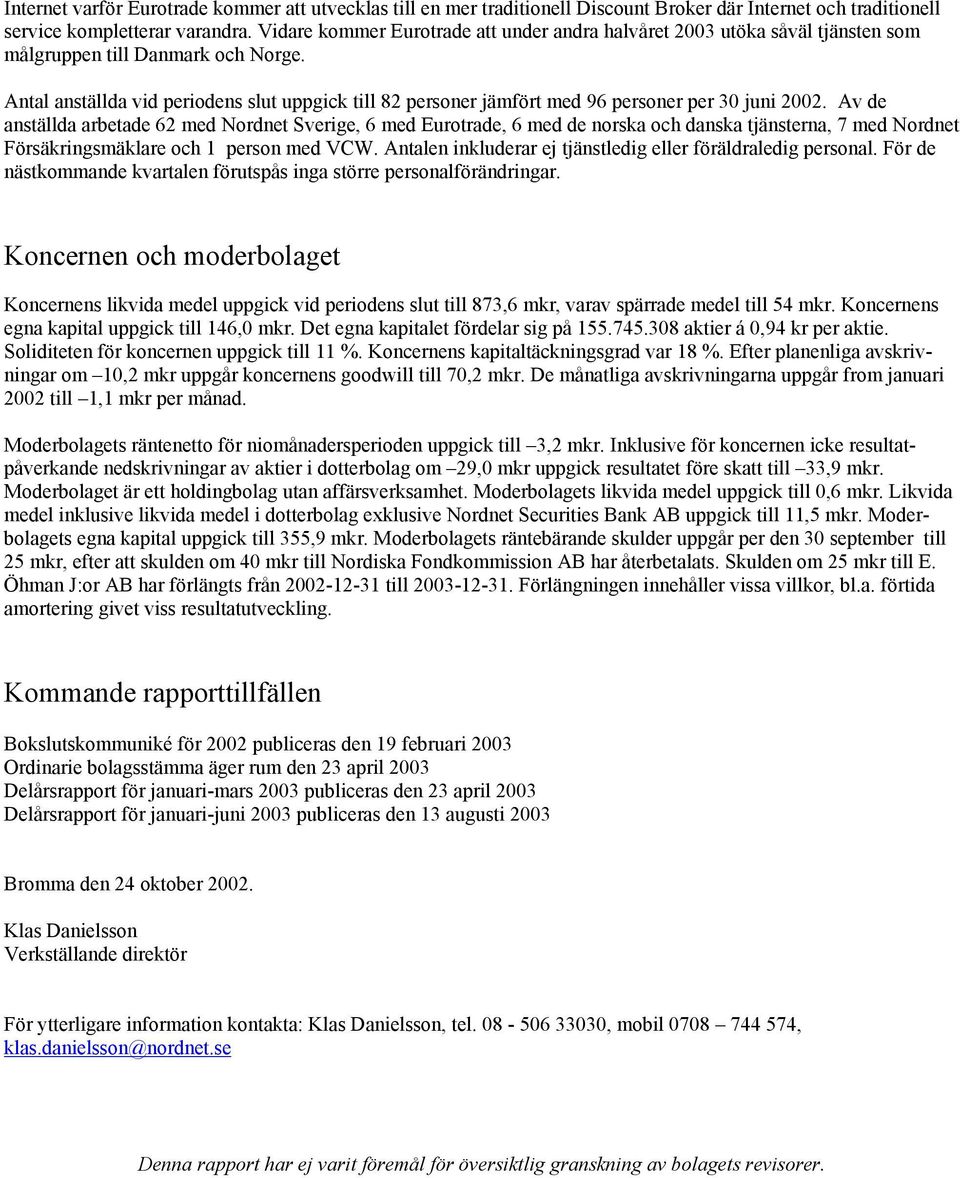 Internet varför Eurotrade kommer att utvecklas till en mer traditionell Discount Broker där Internet och traditionell service kompletterar varandra. Vidare kommer Eurotrade att under andra halvåret 2003 utöka såväl tjänsten som målgruppen till Danmark och Norge.

Antal anställda vid periodens slut uppgick till 82 personer jämfört med 96 personer per 30 juni 2002. Av de anställda arbetade 62 med Nordnet Sverige, 6 med Eurotrade, 6 med de norska och danska tjänsterna, 7 med Nordnet Försäkringsmäklare och 1 person med VCW. Antalen inkluderar ej tjänstledig eller föräldraledig personal. För de nästkommande kvartalen förutspås inga större personalförändringar.

Koncernen och moderbolaget

Koncernens likvida medel uppgick vid periodens slut till 873,6 mkr, varav spärrade medel till 54 mkr. Koncernens egna kapital uppgick till 146,0 mkr. Det egna kapitalet fördelar sig på 155.745.308 aktier á 0,94 kr per aktie. Soliditeten för koncernen uppgick till 11 %. Koncernens kapitaltäckningsgrad var 18 %. Efter planenliga avskrivningar om –10,2 mkr uppgår koncernens goodwill till 70,2 mkr. De månatliga avskrivningarna uppgår from januari 2002 till –1,1 mkr per månad.

Moderbolagets räntenetto för niomånadersperioden uppgick till –3,2 mkr. Inklusive för koncernen icke resultatpåverkande nedskrivningar av aktier i dotterbolag om –29,0 mkr uppgick resultatet före skatt till –33,9 mkr. Moderbolaget är ett holdingbolag utan affärsverksamhet. Moderbolagets likvida medel uppgick till 0,6 mkr. Likvida medel inklusive likvida medel i dotterbolag exklusive Nordnet Securities Bank AB uppgick till 11,5 mkr. Moderbolagets egna kapital uppgick till 355,9 mkr. Moderbolagets räntebärande skulder uppgår per den 30 september till 25 mkr, efter att skulden om 40 mkr till Nordiska Fondkommission AB har återbetalats. Skulden om 25 mkr till E. Öhman J:or AB har förlängts från 2002-12-31 till 2003-12-31. Förlängningen innehåller vissa villkor, bl.a. förtida amortering givet viss resultatutveckling.

Kommande rapporttillfällen

Bokslutskommuniké för 2002 publiceras den 19 februari 2003
Ordinarie bolagsstämma äger rum den 23 april 2003
Delårsrapport för januari-mars 2003 publiceras den 23 april 2003
Delårsrapport för januari-juni 2003 publiceras den 13 augusti 2003

Bromma den 24 oktober 2002.

Klas Danielsson
Verkställande direktör

För ytterligare information kontakta: Klas Danielsson, tel. 08 - 506 33030, mobil 0708 – 744 574, klas.danielsson@nordnet.se

Denna rapport har ej varit föremål för översiktlig granskning av bolagets revisorer.